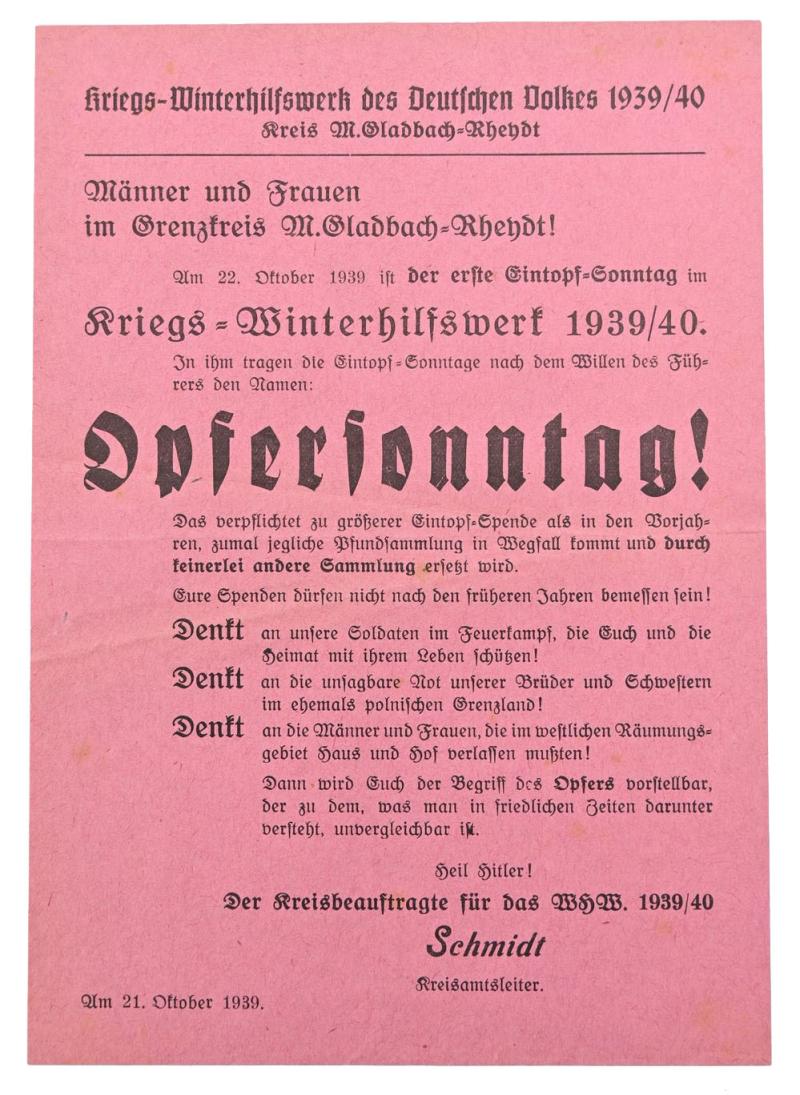 Kriegs-Winterhilfswerk des Deutschen Volkes 1939/40
Kreis M.Gladbach-Rheydt

Männer und Frauen
im Grenzkreis M.Gladbach-Rheydt!

Am 22. Oktober 1939 ist der erste Eintopf-Sonntag im

Kriegs-Winterhilfswerk 1939/40.

In ihm tragen die Eintopf-Sonntage nach dem Willen des Führers den Namen:

Opfersonntag!

Das verpflichtet zu größerer Eintopf-Spende als in den Vorjahren, zumal jegliche Pfundsammlung in Wegfall kommt und durch keinerlei andere Sammlung ersetzt wird.

Eure Spenden dürfen nicht nach den früheren Jahren bemessen sein!

Denkt an unsere Soldaten im Feuerkampf, die Euch und die Heimat mit ihrem Leben schützen!

Denkt an die unsagbare Not unserer Brüder und Schwestern im ehemals polnischen Grenzland!

Denkt an die Männer und Frauen, die im westlichen Räumungsgebiet Haus und Hof verlassen mußten!

Dann wird Euch der Begriff des Opfers vorstellbar, der zu dem, was man in friedlichen Zeiten darunter versteht, unvergleichbar ist.

Heil Hitler!

Der Kreisbeauftragte für das WHW. 1939/40

Schmidt

Kreisamtsleiter.

Am 21. Oktober 1939.